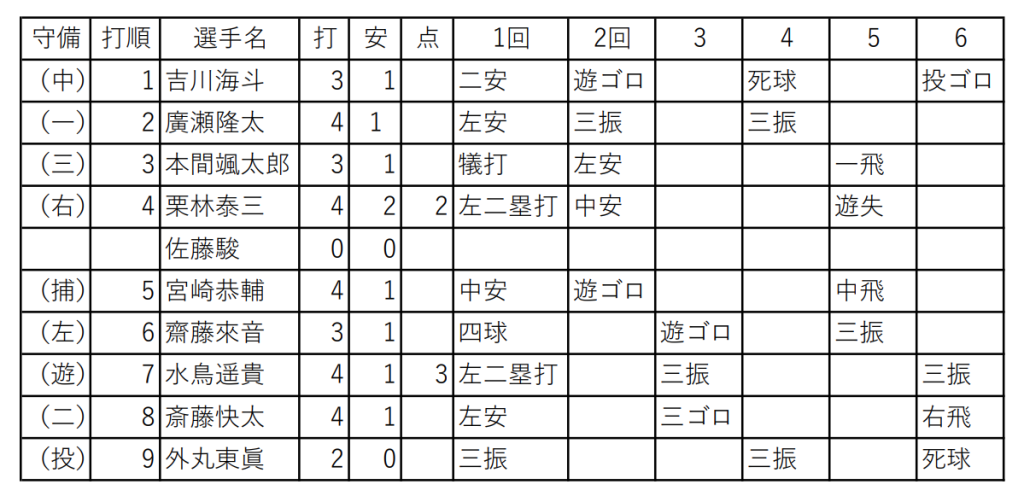 | 守備 | 打順 | 選手名 | 打 | 安 | 点 | 1回 | 2回 | 3 | 4 | 5 | 6 |
|---|---|---|---|---|---|---|---|---|---|---|---|
| (中) | 1 | 吉川海斗 | 3 | 1 | | 二安 | 遊ゴロ | | 死球 | | 投ゴロ |
| (一) | 2 | 廣瀬隆太 | 4 | 1 | | 左安 | 三振 | | 三振 | | |
| (三) | 3 | 本間颯太郎 | 3 | 1 | | 犠打 | 左安 | | | 一飛 | |
| (右) | 4 | 栗林泰三 | 4 | 2 | 2 | 左二塁打 | 中安 | | | 遊失 | |
| | | 佐藤駿 | 0 | 0 | | | | | | | |
| (捕) | 5 | 宮崎恭輔 | 4 | 1 | | 中安 | 遊ゴロ | | | 中飛 | |
| (左) | 6 | 齋藤來音 | 3 | 1 | | 四球 | | 遊ゴロ | | 三振 | |
| (遊) | 7 | 水鳥遥貴 | 4 | 1 | 3 | 左二塁打 | | 三振 | | | 三振 |
| (二) | 8 | 斎藤快太 | 4 | 1 | | 左安 | | 三ゴロ | | | 右飛 |
| (投) | 9 | 外丸東眞 | 2 | 0 | | 三振 | | | 三振 | | 死球 |